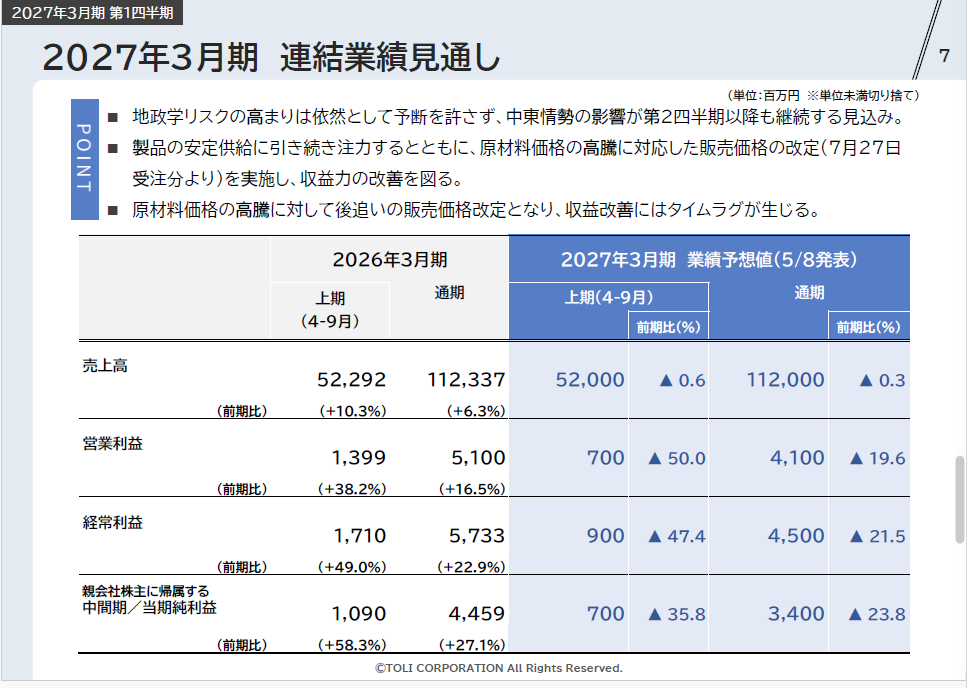 2027年3月期 第1四半期

2027年3月期 連結業績見通し

7

(単位:百万円 ※単位未満切り捨て)

POINT

■ 地政学リスクの高まりは依然として予断を許さず、中東情勢の影響が第2四半期以降も継続する見込み。

■ 製品の安定供給に引き続き注力するとともに、原材料価格の高騰に対応した販売価格の改定(7月27日受注分より)を実施し、収益力の改善を図る。

■ 原材料価格の高騰に対して後追いの販売価格改定となり、収益改善にはタイムラグが生じる。

| | 2026年3月期 | | 2027年3月期 業績予想値(5/8発表) | | | |
|---|---|---|---|---|---|---|
| | 上期(4-9月) | 通期 | 上期(4-9月) | 前期比(%) | 通期 | 前期比(%) |
| 売上高 | 52,292 | 112,337 | 52,000 | ▲ 0.6 | 112,000 | ▲ 0.3 |
| (前期比) | (+10.3%) | (+6.3%) | | | | |
| 営業利益 | 1,399 | 5,100 | 700 | ▲ 50.0 | 4,100 | ▲ 19.6 |
| (前期比) | (+38.2%) | (+16.5%) | | | | |
| 経常利益 | 1,710 | 5,733 | 900 | ▲ 47.4 | 4,500 | ▲ 21.5 |
| (前期比) | (+49.0%) | (+22.9%) | | | | |
| 親会社株主に帰属する中間期/当期純利益 | 1,090 | 4,459 | 700 | ▲ 35.8 | 3,400 | ▲ 23.8 |
| (前期比) | (+58.3%) | (+27.1%) | | | | |

©TOLI CORPORATION All Rights Reserved.